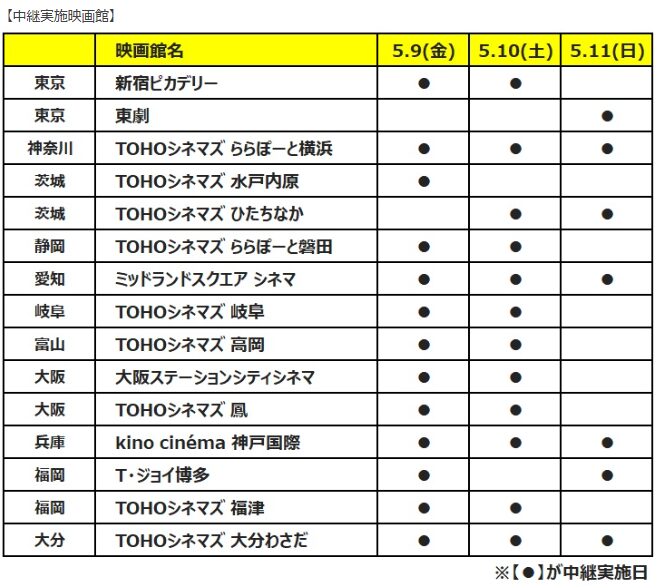 【中継実施映画館】

| | 映画館名 | 5.9(金) | 5.10(土) | 5.11(日) |
|---|---|---|---|---|
| 東京 | 新宿ピカデリー | ● | ● | |
| 東京 | 東劇 | | | ● |
| 神奈川 | TOHOシネマズ ららぽーと横浜 | ● | ● | ● |
| 茨城 | TOHOシネマズ 水戸内原 | ● | | |
| 茨城 | TOHOシネマズ ひたちなか | | ● | ● |
| 静岡 | TOHOシネマズ ららぽーと磐田 | ● | ● | |
| 愛知 | ミッドランドスクエア シネマ | ● | ● | ● |
| 岐阜 | TOHOシネマズ 岐阜 | ● | ● | |
| 富山 | TOHOシネマズ 高岡 | ● | ● | |
| 大阪 | 大阪ステーションシティシネマ | ● | ● | |
| 大阪 | TOHOシネマズ 鳳 | ● | ● | |
| 兵庫 | kino cinéma 神戸国際 | ● | ● | ● |
| 福岡 | T・ジョイ博多 | ● | | ● |
| 福岡 | TOHOシネマズ 福津 | ● | ● | |
| 大分 | TOHOシネマズ 大分わさだ | ● | ● | ● |

※【●】が中継実施日